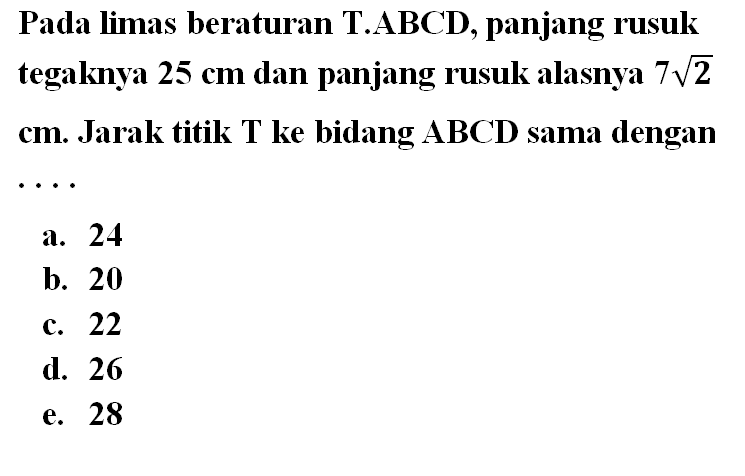 Pada limas beraturan T.ABCD, panjang rusuk tegaknya 25 cm dan panjang rusuk alasnya $7\sqrt{2}$ cm. Jarak titik T ke bidang ABCD sama dengan ....

a. 24
b. 20
c. 22
d. 26
e. 28